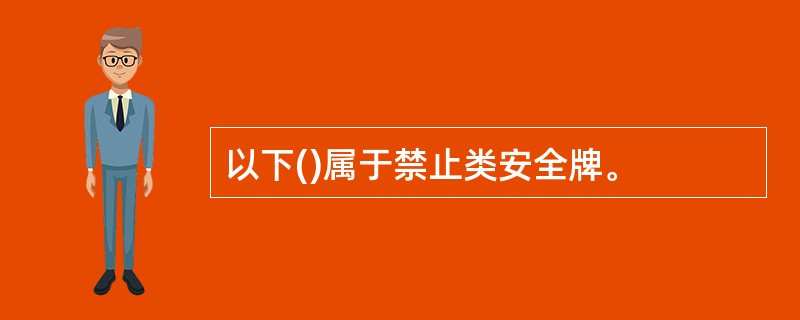 以下()属于禁止类安全牌。